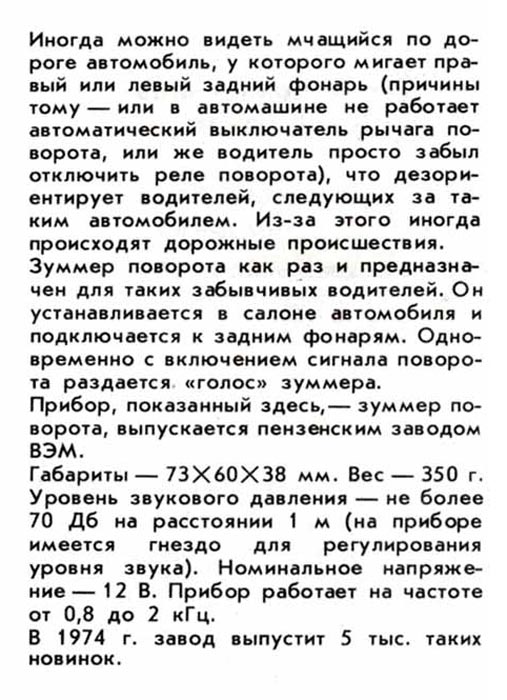 Иногда можно видеть мчащийся по дороге автомобиль, у которого мигает правый или левый задний фонарь (причины тому — или в автомашине не работает автоматический выключатель рычага поворота, или же водитель просто забыл отключить реле поворота), что дезориентирует водителей, следующих за таким автомобилем. Из-за этого иногда происходят дорожные происшествия.
Зуммер поворота как раз и предназначен для таких забывчивых водителей. Он устанавливается в салоне автомобиля и подключается к задним фонарям. Одновременно с включением сигнала поворота раздается «голос» зуммера.
Прибор, показанный здесь,— зуммер поворота, выпускается пензенским заводом ВЭМ.
Габариты — $73 \times 60 \times 38$ мм. Вес — 350 г. Уровень звукового давления — не более 70 Дб на расстоянии 1 м (на приборе имеется гнездо для регулирования уровня звука). Номинальное напряжение — 12 В. Прибор работает на частоте от 0,8 до 2 кГц.
В 1974 г. завод выпустит 5 тыс. таких новинок.